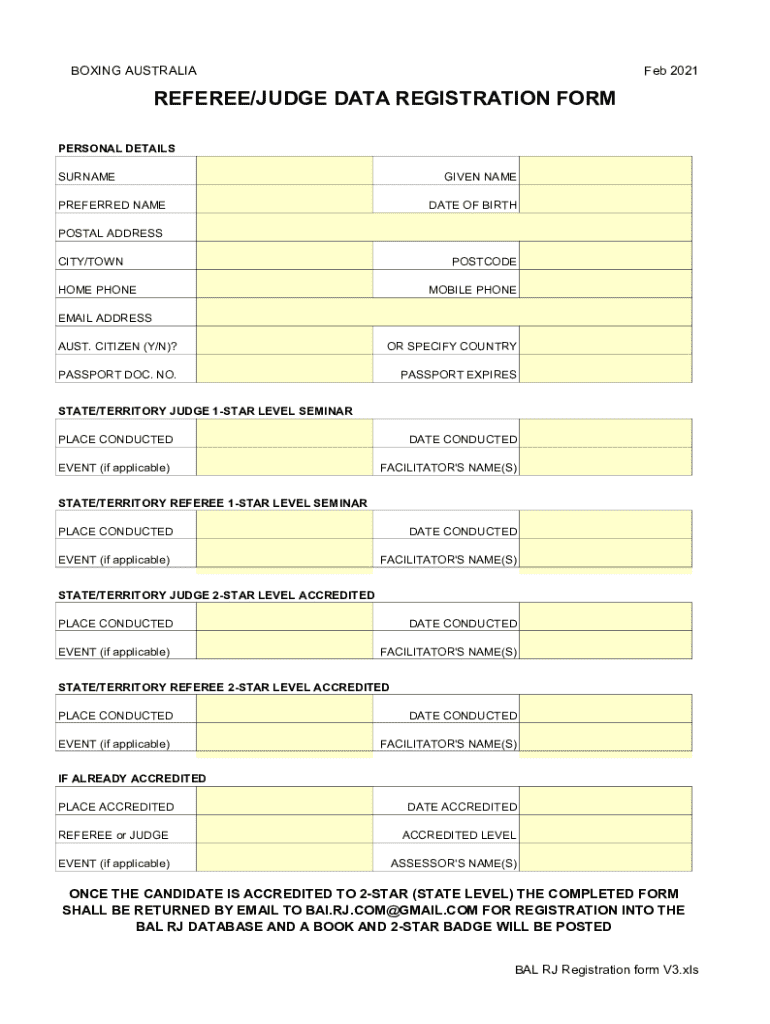 BOXING AUSTRALIA

Feb 2021

REFEREE/JUDGE DATA REGISTRATION FORM

PERSONAL DETAILS

| SURNAME | | GIVEN NAME | |
|---|---|---|---|
| PREFERRED NAME | | DATE OF BIRTH | |
| POSTAL ADDRESS | | | |
| CITY/TOWN | | POSTCODE | |
| HOME PHONE | | MOBILE PHONE | |
| EMAIL ADDRESS | | | |
| AUST. CITIZEN (Y/N)? | | OR SPECIFY COUNTRY | |
| PASSPORT DOC. NO. | | PASSPORT EXPIRES | |

STATE/TERRITORY JUDGE 1-STAR LEVEL SEMINAR

| PLACE CONDUCTED | | DATE CONDUCTED | |
|---|---|---|---|
| EVENT (if applicable) | | FACILITATOR'S NAME(S) | |

STATE/TERRITORY REFEREE 1-STAR LEVEL SEMINAR

| PLACE CONDUCTED | | DATE CONDUCTED | |
|---|---|---|---|
| EVENT (if applicable) | | FACILITATOR'S NAME(S) | |

STATE/TERRITORY JUDGE 2-STAR LEVEL ACCREDITED

| PLACE CONDUCTED | | DATE CONDUCTED | |
|---|---|---|---|
| EVENT (if applicable) | | FACILITATOR'S NAME(S) | |

STATE/TERRITORY REFEREE 2-STAR LEVEL ACCREDITED

| PLACE CONDUCTED | | DATE CONDUCTED | |
|---|---|---|---|
| EVENT (if applicable) | | FACILITATOR'S NAME(S) | |

IF ALREADY ACCREDITED

| PLACE ACCREDITED | | DATE ACCREDITED | |
|---|---|---|---|
| REFEREE or JUDGE | | ACCREDITED LEVEL | |
| EVENT (if applicable) | | ASSESSOR'S NAME(S) | |

ONCE THE CANDIDATE IS ACCREDITED TO 2-STAR (STATE LEVEL) THE COMPLETED FORM SHALL BE RETURNED BY EMAIL TO BAI.RJ.COM@GMAIL.COM FOR REGISTRATION INTO THE BAL RJ DATABASE AND A BOOK AND 2-STAR BADGE WILL BE POSTED

BAL RJ Registration form V3.xls